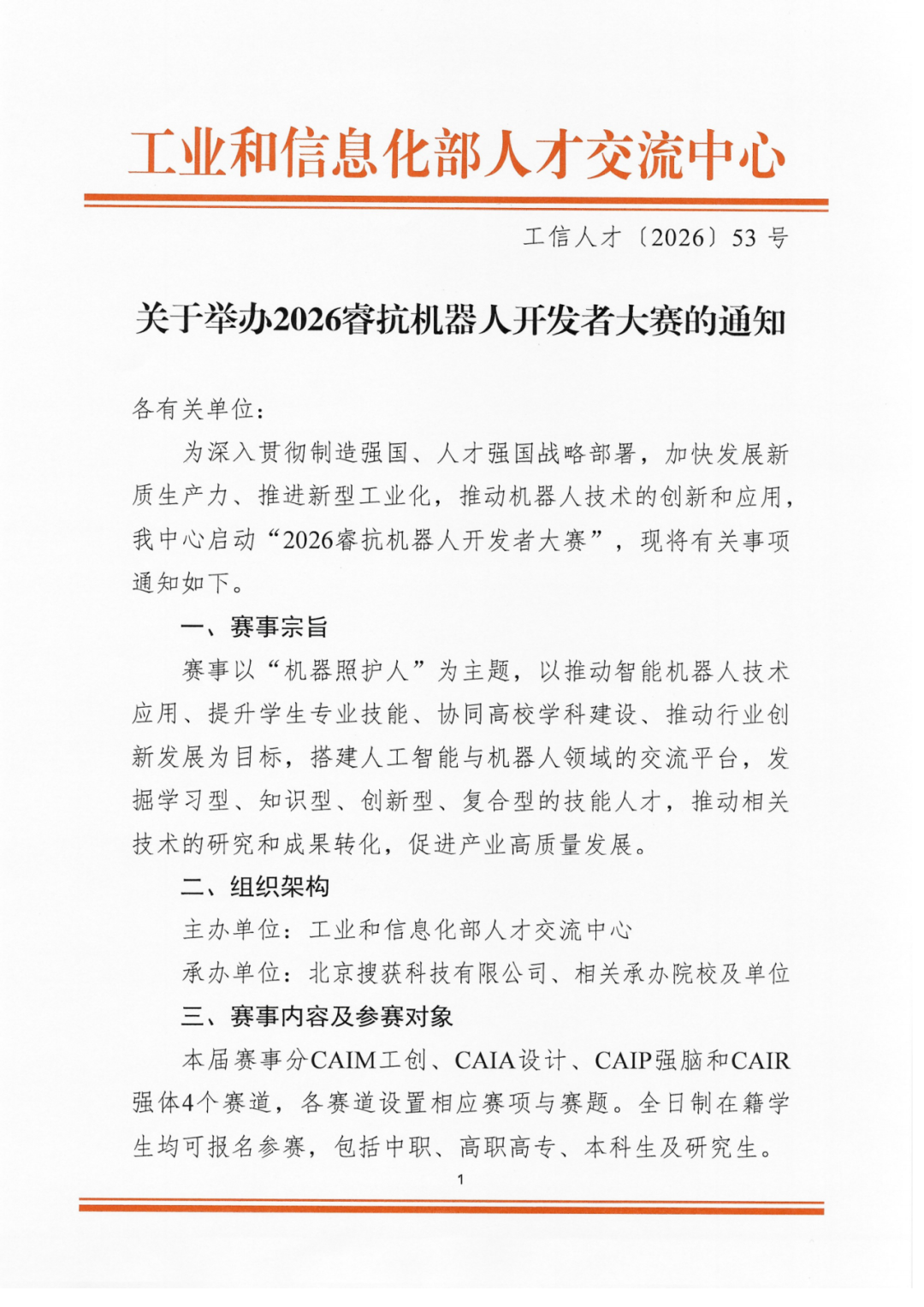 工业和信息化部人才交流中心

工信人才〔2026〕53 号

关于举办2026睿抗机器人开发者大赛的通知

各有关单位：

为深入贯彻制造强国、人才强国战略部署，加快发展新质生产力、推进新型工业化，推动机器人技术的创新和应用，我中心启动“2026睿抗机器人开发者大赛”，现将有关事项通知如下。

一、赛事宗旨

赛事以“机器照护人”为主题，以推动智能机器人技术应用、提升学生专业技能、协同高校学科建设、推动行业创新发展为目标，搭建人工智能与机器人领域的交流平台，发掘学习型、知识型、创新型、复合型的技能人才，推动相关技术的研究和成果转化，促进产业高质量发展。

二、组织架构

主办单位：工业和信息化部人才交流中心

承办单位：北京搜获科技有限公司、相关承办院校及单位

三、赛事内容及参赛对象

本届赛事分CAIM工创、CAIA设计、CAIP强脑和CAIR强体4个赛道，各赛道设置相应赛项与赛题。全日制在籍学生均可报名参赛，包括中职、高职高专、本科生及研究生。

1